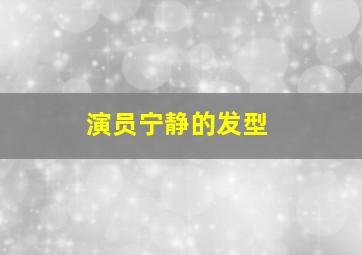 演员宁静的发型